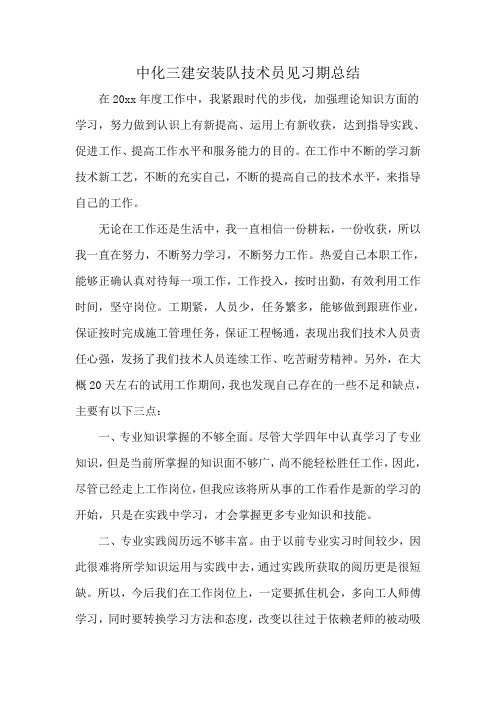 中化三建安装队技术员见习期总结

在20xx年度工作中，我紧跟时代的步伐，加强理论知识方面的学习，努力做到认识上有新提高、运用上有新收获，达到指导实践、促进工作、提高工作水平和服务能力的目的。在工作中不断的学习新技术新工艺，不断的充实自己，不断的提高自己的技术水平，来指导自己的工作。

无论在工作还是生活中，我一直相信一份耕耘，一份收获，所以我一直在努力，不断努力学习，不断努力工作。热爱自己本职工作，能够正确认真对待每一项工作，工作投入，按时出勤，有效利用工作时间，坚守岗位。工期紧，人员少，任务繁多，能够做到跟班作业，保证按时完成施工管理任务，保证工程畅通，表现出我们技术人员责任心强，发扬了我们技术人员连续工作、吃苦耐劳精神。另外，在大概20天左右的试用工作期间，我也发现自己存在的一些不足和缺点，主要有以下三点：

一、专业知识掌握的不够全面。尽管大学四年中认真学习了专业知识，但是当前所掌握的知识面不够广，尚不能轻松胜任工作，因此，尽管已经走上工作岗位，但我应该将所从事的工作看作是新的学习的开始，只是在实践中学习，才会掌握更多专业知识和技能。

二、专业实践阅历远不够丰富。由于以前专业实习时间较少，因此很难将所学知识运用与实践中去，通过实践所获取的阅历更是很短缺。所以，今后我们在工作岗位上，一定要抓住机会，多向工人师傅学习，同时要转换学习方法和态度，改变以往过于依赖老师的被动吸